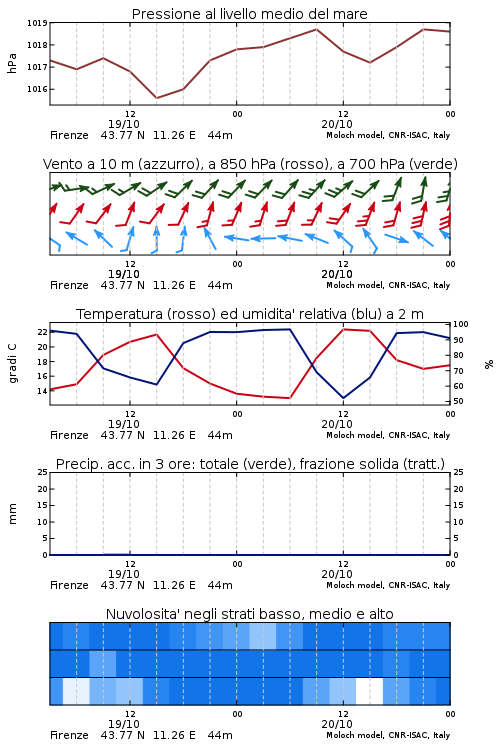 Pressione al livello medio del mare

hPa
1019
1018
1017
1016

12
19/10
00
12
20/10
00
Firenze 43.77 N 11.26 E 44m
Moloch model, CNR-ISAC, Italy

Vento a 10 m (azzurro), a 850 hPa (rosso), a 700 hPa (verde)

12
19/10
00
12
20/10
00
Firenze 43.77 N 11.26 E 44m
Moloch model, CNR-ISAC, Italy

Temperatura (rosso) ed umidita' relativa (blu) a 2 m

gradi C
22
20
18
16
14

%
100
90
80
70
60
50

12
19/10
00
12
20/10
00
Firenze 43.77 N 11.26 E 44m
Moloch model, CNR-ISAC, Italy

Precip. acc. in 3 ore: totale (verde), frazione solida (tratt.)

mm
25
20
15
10
5
0

25
20
15
10
5
0

12
19/10
00
12
20/10
00
Firenze 43.77 N 11.26 E 44m
Moloch model, CNR-ISAC, Italy

Nuvolosita' negli strati basso, medio e alto

12
19/10
00
12
20/10
00
Firenze 43.77 N 11.26 E 44m
Moloch model, CNR-ISAC, Italy